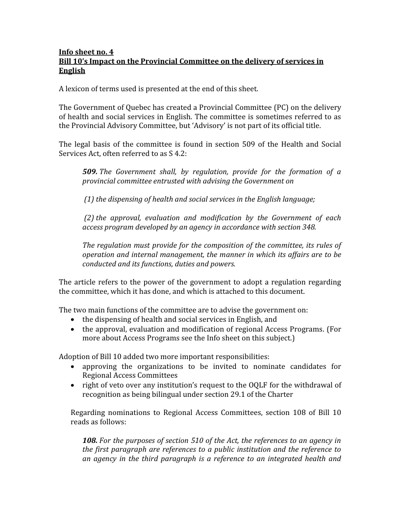 Info sheet no. 4
Bill 10's Impact on the Provincial Committee on the delivery of services in English

A lexicon of terms used is presented at the end of this sheet.

The Government of Quebec has created a Provincial Committee (PC) on the delivery of health and social services in English. The committee is sometimes referred to as the Provincial Advisory Committee, but 'Advisory' is not part of its official title.

The legal basis of the committee is found in section 509 of the Health and Social Services Act, often referred to as S 4.2:

509. The Government shall, by regulation, provide for the formation of a provincial committee entrusted with advising the Government on

(1) the dispensing of health and social services in the English language;

(2) the approval, evaluation and modification by the Government of each access program developed by an agency in accordance with section 348.

The regulation must provide for the composition of the committee, its rules of operation and internal management, the manner in which its affairs are to be conducted and its functions, duties and powers.

The article refers to the power of the government to adopt a regulation regarding the committee, which it has done, and which is attached to this document.

The two main functions of the committee are to advise the government on:
• the dispensing of health and social services in English, and
• the approval, evaluation and modification of regional Access Programs. (For more about Access Programs see the Info sheet on this subject.)

Adoption of Bill 10 added two more important responsibilities:
• approving the organizations to be invited to nominate candidates for Regional Access Committees
• right of veto over any institution's request to the OQLF for the withdrawal of recognition as being bilingual under section 29.1 of the Charter

Regarding nominations to Regional Access Committees, section 108 of Bill 10 reads as follows:

108. For the purposes of section 510 of the Act, the references to an agency in the first paragraph are references to a public institution and the reference to an agency in the third paragraph is a reference to an integrated health and